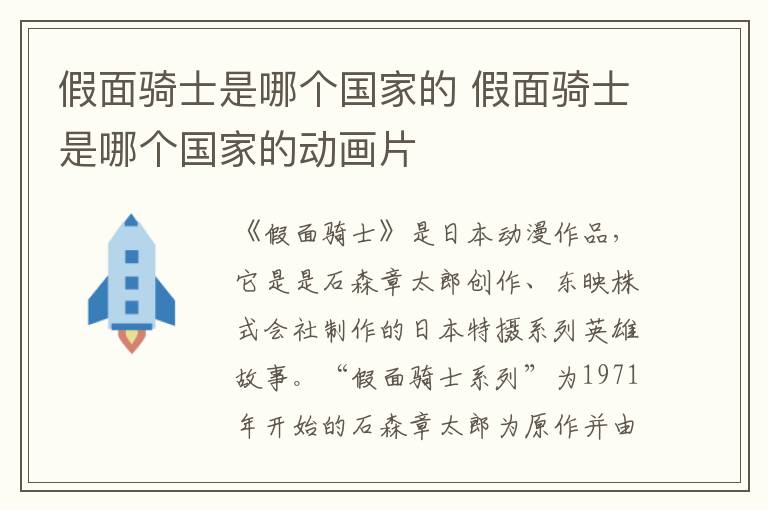 假面骑士是哪个国家的 假面骑士是哪个国家的动画片

《假面骑士》是日本动漫作品，它是是石森章太郎创作、东映株式会社制作的日本特摄系列英雄故事。“假面骑士系列”为1971年开始的石森章太郎为原作并由